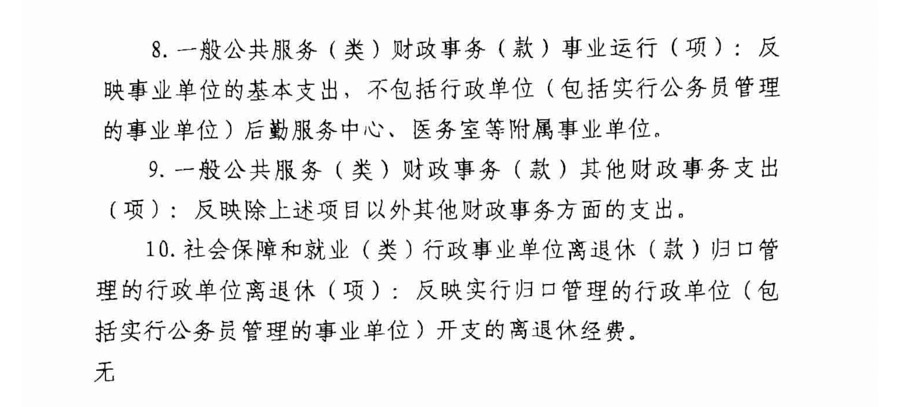 8.一般公共服务（类）财政事务（款）事业运行（项）：反映事业单位的基本支出，不包括行政单位（包括实行公务员管理的事业单位）后勤服务中心、医务室等附属事业单位。

9.一般公共服务（类）财政事务（款）其他财政事务支出（项）：反映除上述项目以外其他财政事务方面的支出。

10.社会保障和就业（类）行政事业单位离退休（款）归口管理的行政单位离退休（项）：反映实行归口管理的行政单位（包括实行公务员管理的事业单位）开支的离退休经费。

无